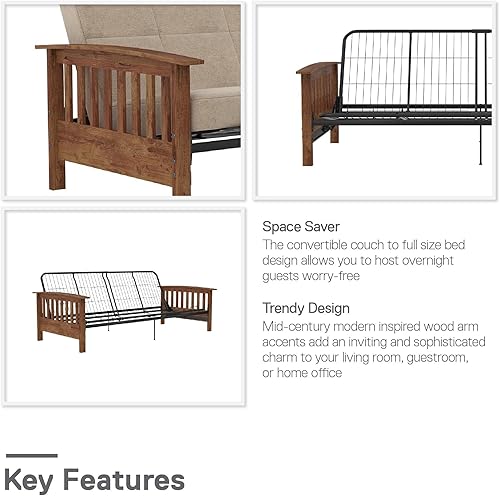 Space Saver

The convertible couch to full size bed design allows you to host overnight guests worry-free

Trendy Design

Mid-century modern inspired wood arm accents add an inviting and sophisticated charm to your living room, guestroom, or home office

Key Features